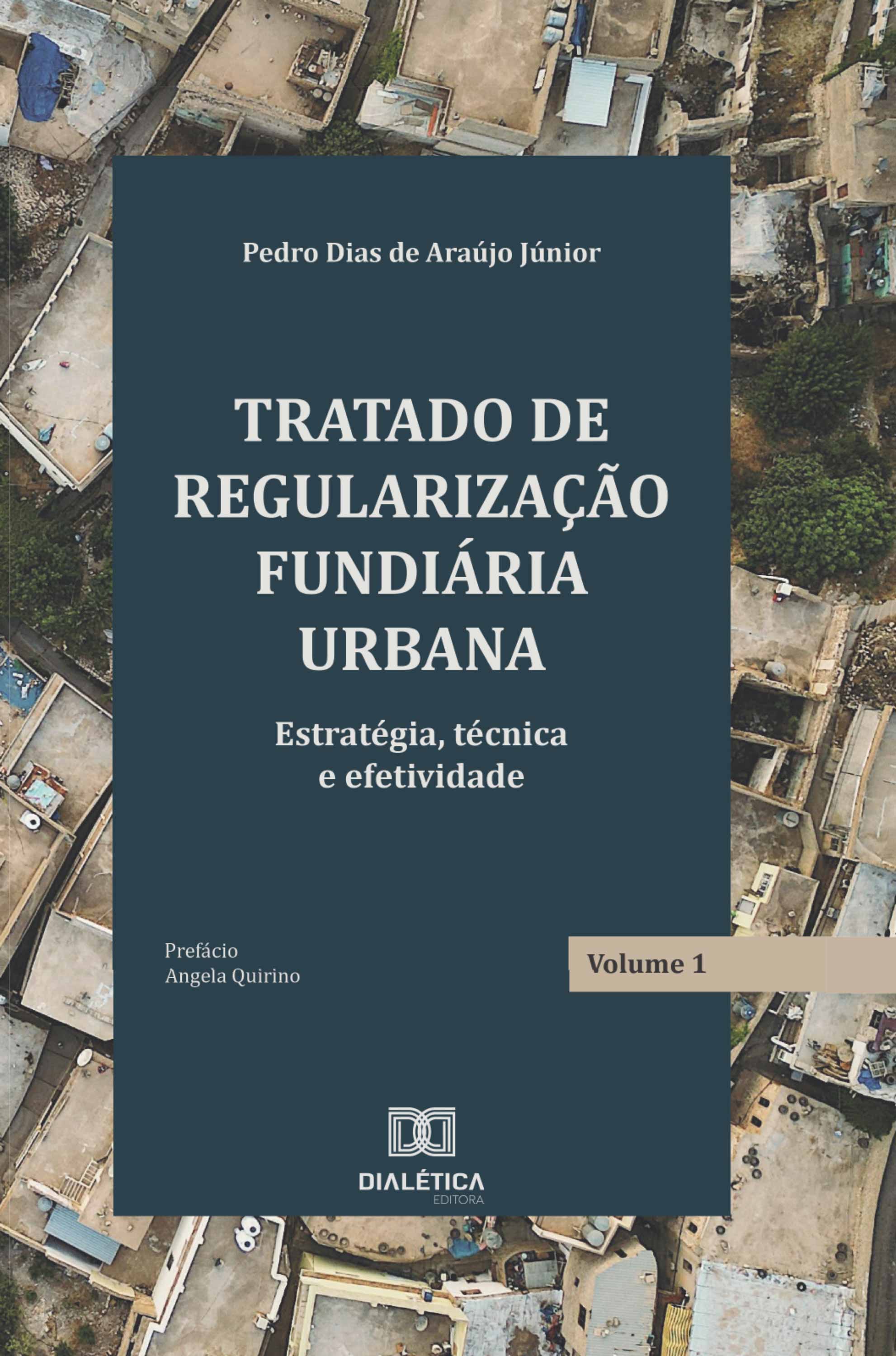 Pedro Dias de Araújo Júnior

TRATADO DE REGULARIZAÇÃO FUNDIÁRIA URBANA

Estratégia, técnica e efetividade

Prefácio
Angela Quirino

Volume 1

DIALÉTICA
EDITORA